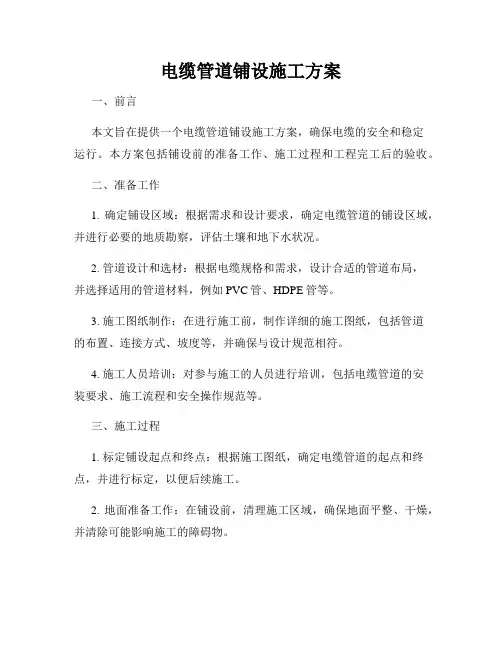 电缆管道铺设施工方案

一、前言

本文旨在提供一个电缆管道铺设施工方案，确保电缆的安全和稳定运行。本方案包括铺设前的准备工作、施工过程和工程完工后的验收。

二、准备工作

1. 确定铺设区域：根据需求和设计要求，确定电缆管道的铺设区域，并进行必要的地质勘察，评估土壤和地下水状况。

2. 管道设计和选材：根据电缆规格和需求，设计合适的管道布局，并选择适用的管道材料，例如 PVC 管、HDPE 管等。

3. 施工图纸制作：在进行施工前，制作详细的施工图纸，包括管道的布置、连接方式、坡度等，并确保与设计规范相符。

4. 施工人员培训：对参与施工的人员进行培训，包括电缆管道的安装要求、施工流程和安全操作规范等。

三、施工过程

1. 标定铺设起点和终点：根据施工图纸，确定电缆管道的起点和终点，并进行标定，以便后续施工。

2. 地面准备工作：在铺设前，清理施工区域，确保地面平整、干燥，并清除可能影响施工的障碍物。